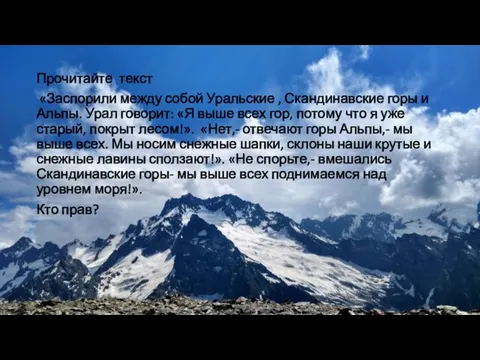 Прочитайте текст

«Заспорили между собой Уральские , Скандинавские горы и Альпы. Урал говорит: «Я выше всех гор, потому что я уже старый, покрыт лесом!». «Нет,- отвечают горы Альпы,- мы выше всех. Мы носим снежные шапки, склоны наши крутые и снежные лавины сползают!». «Не спорьте,- вмешались Скандинавские горы- мы выше всех поднимаемся над уровнем моря!».

Кто прав?